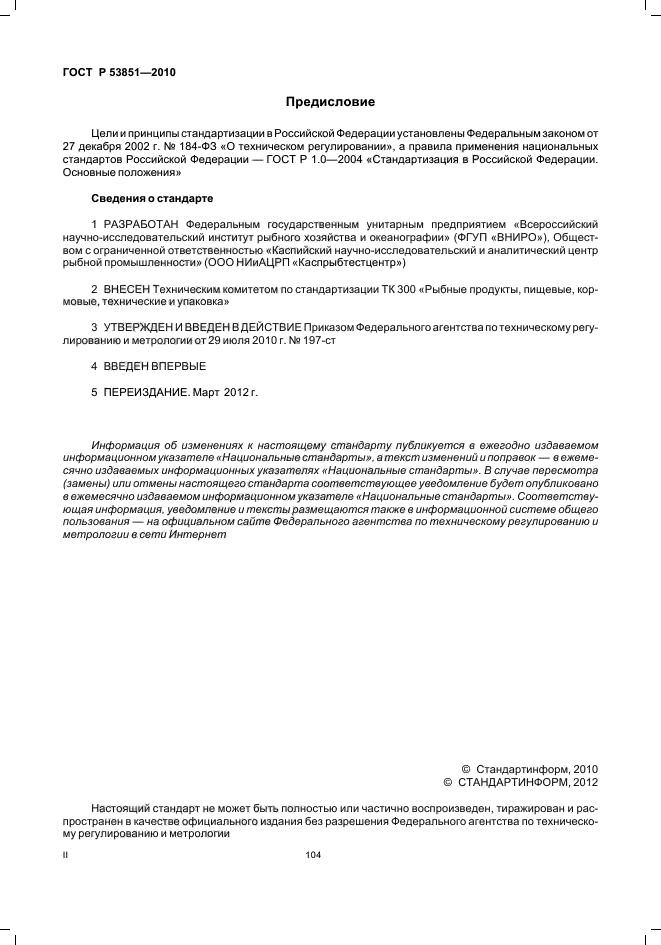 ГОСТ Р 53851—2010

Предисловие

Цели и принципы стандартизации в Российской Федерации установлены Федеральным законом от 27 декабря 2002 г. № 184-ФЗ «О техническом регулировании», а правила применения национальных стандартов Российской Федерации — ГОСТ Р 1.0—2004 «Стандартизация в Российской Федерации. Основные положения»

Сведения о стандарте

1 РАЗРАБОТАН Федеральным государственным унитарным предприятием «Всероссийский научно-исследовательский институт рыбного хозяйства и океанографии» (ФГУП «ВНИРО»), Обществом с ограниченной ответственностью «Каспийский научно-исследовательский и аналитический центр рыбной промышленности» (ООО НИиАЦРП «Каспрыбтестцентр»)

2 ВНЕСЕН Техническим комитетом по стандартизации ТК 300 «Рыбные продукты, пищевые, кормовые, технические и упаковка»

3 УТВЕРЖДЕН И ВВЕДЕН В ДЕЙСТВИЕ Приказом Федерального агентства по техническому регулированию и метрологии от 29 июля 2010 г. № 197-ст

4 ВВЕДЕН ВПЕРВЫЕ

5 ПЕРЕИЗДАНИЕ. Март 2012 г.

Информация об изменениях к настоящему стандарту публикуется в ежегодно издаваемом информационном указателе «Национальные стандарты», а текст изменений и поправок — в ежемесячно издаваемых информационных указателях «Национальные стандарты». В случае пересмотра (замены) или отмены настоящего стандарта соответствующее уведомление будет опубликовано в ежемесячно издаваемом информационном указателе «Национальные стандарты». Соответствующая информация, уведомление и тексты размещаются также в информационной системе общего пользования — на официальном сайте Федерального агентства по техническому регулированию и метрологии в сети Интернет

© Стандартинформ, 2010
© СТАНДАРТИНФОРМ, 2012

Настоящий стандарт не может быть полностью или частично воспроизведен, тиражирован и распространен в качестве официального издания без разрешения Федерального агентства по техническому регулированию и метрологии

II

104